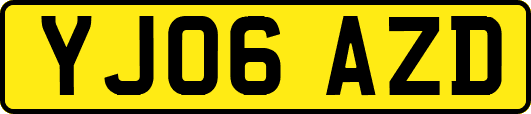 YJ06 AZD